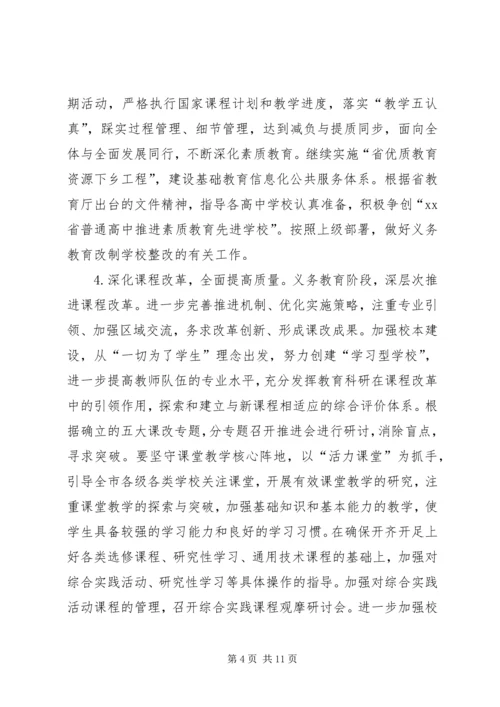 期活动，严格执行国家课程计划和教学进度，落实“教学五认真”，踩实过程管理、细节管理，达到减负与提质同步，面向全体与全面发展同行，不断深化素质教育。继续实施“省优质教育资源下乡工程”，建设基础教育信息化公共服务体系。根据省教育厅出台的文件精神，指导各高中学校认真准备，积极争创“xx省普通高中推进素质教育先进学校”。按照上级部署，做好义务教育改制学校整改的有关工作。

4.深化课程改革，全面提高质量。义务教育阶段，深层次推进课程改革。进一步完善推进机制、优化实施策略，注重专业引领、加强区域交流，务求改革创新、形成课改成果。加强校本建设，从“一切为了学生”理念出发，努力创建“学习型学校”，进一步提高教师队伍的专业水平，充分发挥教育科研在课程改革中的引领作用，探索和建立与新课程相适应的综合评价体系。根据确立的五大课改专题，分专题召开推进会进行研讨，消除盲点，寻求突破。要坚守课堂教学核心阵地，以“活力课堂”为抓手，引导全市各级各类学校关注课堂，开展有效课堂教学的研究，注重课堂教学的探索与突破，加强基础知识和基本能力的教学，使学生具备较强的学习能力和良好的学习习惯。在确保开齐开足上好各类选修课程、研究性学习、通用技术课程的基础上，加强对综合实践活动、研究性学习等具体操作的指导。加强对综合实践活动课程的管理，召开综合实践课程观摩研讨会。进一步加强校

第 4 页 共 11 页